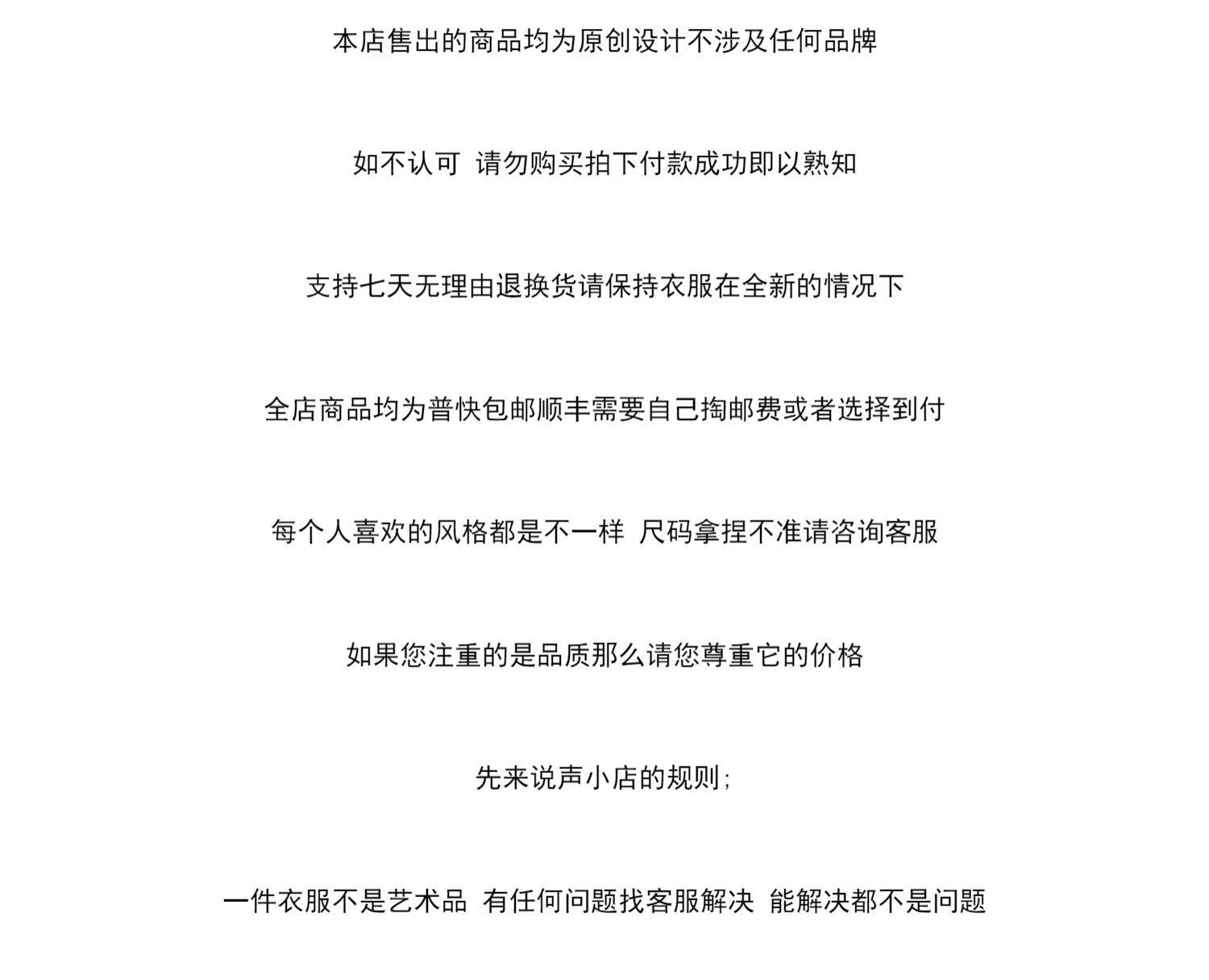 本店售出的商品均为原创设计不涉及任何品牌

如不认可 请勿购买拍下付款成功即以熟知

支持七天无理由退换货请保持衣服在全新的情况下

全店商品均为普快包邮顺丰需要自己掏邮费或者选择到付

每个人喜欢的风格都是不一样 尺码拿捏不准请咨询客服

如果您注重的是品质那么请您尊重它的价格

先来说声小店的规则；

一件衣服不是艺术品 有任何问题找客服解决 能解决都不是问题